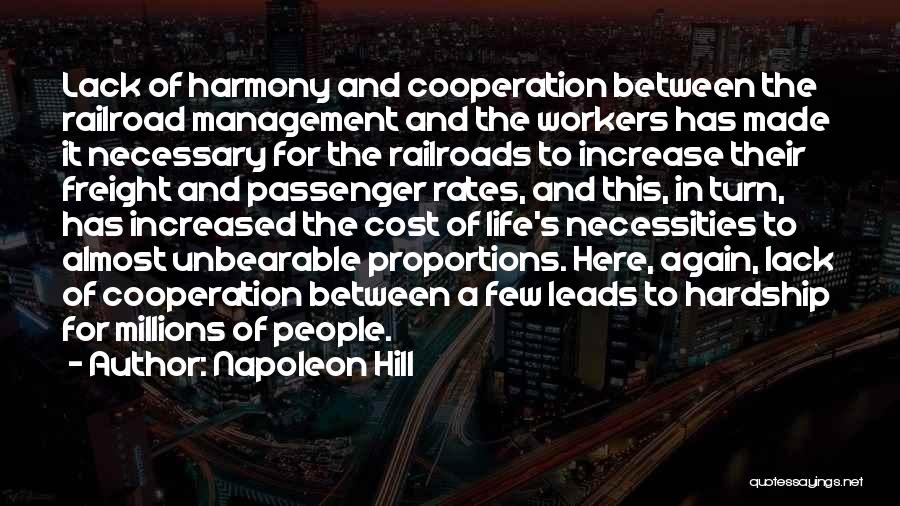 Lack of harmony and cooperation between the railroad management and the workers has made it necessary for the railroads to increase their freight and passenger rates, and this, in turn, has increased the cost of life's necessities to almost unbearable proportions. Here, again, lack of cooperation between a few leads to hardship for millions of people.

- Author: Napoleon Hill

quotessayings.net